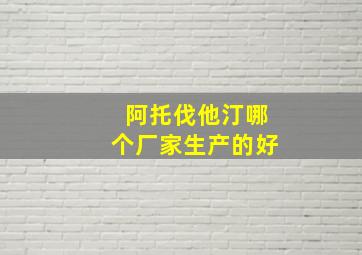 阿托伐他汀哪个厂家生产的好